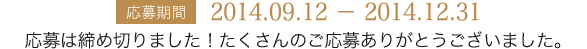 応募期間 2014.09.12 － 2014.12.31

応募は締め切りました！たくさんのご応募ありがとうございました。